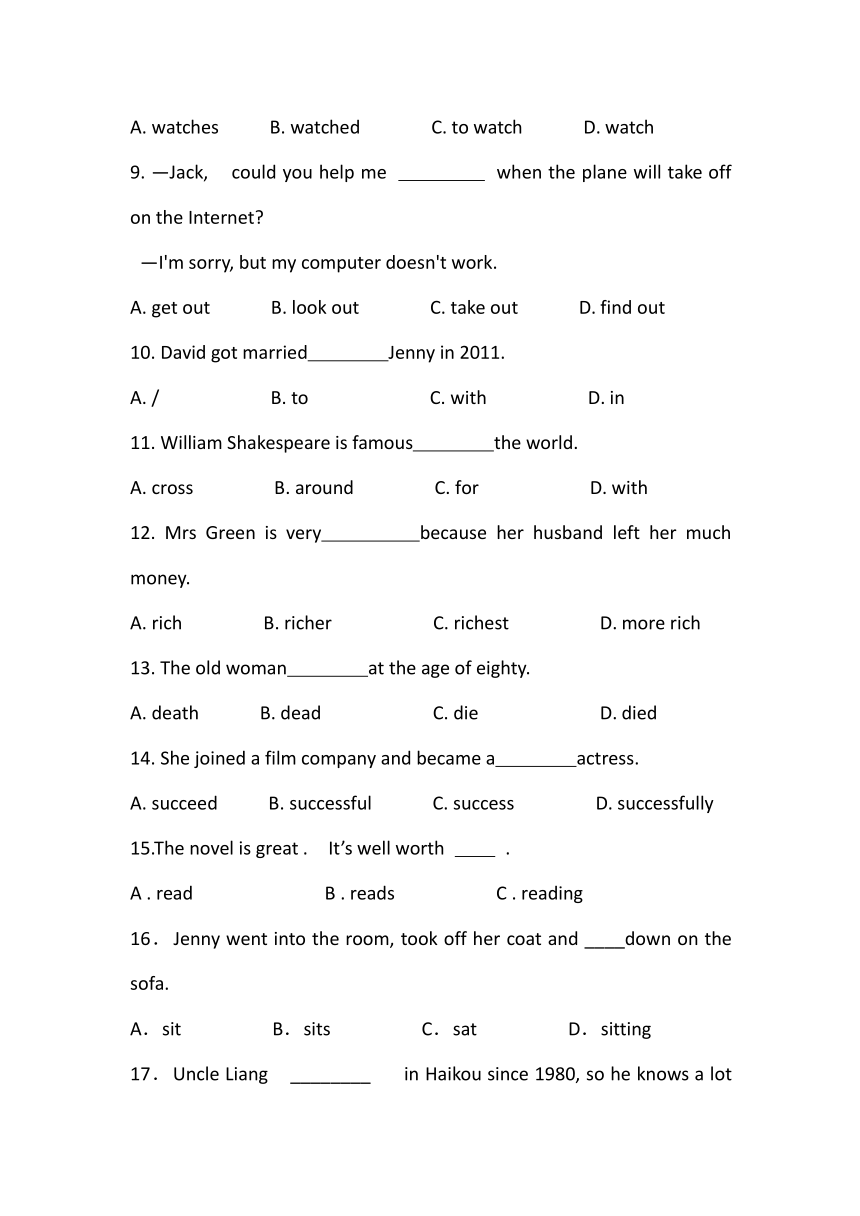 A. watches B. watched C. to watch D. watch

9. —Jack, could you help me _________ when the plane will take off on the Internet?

—I'm sorry, but my computer doesn't work.

A. get out B. look out C. take out D. find out

10. David got married________Jenny in 2011.

A. / B. to C. with D. in

11. William Shakespeare is famous________the world.

A. cross B. around C. for D. with

12. Mrs Green is very__________because her husband left her much money.

A. rich B. richer C. richest D. more rich

13. The old woman________at the age of eighty.

A. death B. dead C. die D. died

14. She joined a film company and became a________actress.

A. succeed B. successful C. success D. successfully

15.The novel is great . It's well worth ____ .

A . read B . reads C . reading

16. Jenny went into the room, took off her coat and ____down on the sofa.

A. sit B. sits C. sat D. sitting

17. Uncle Liang ________ in Haikou since 1980, so he knows a lot